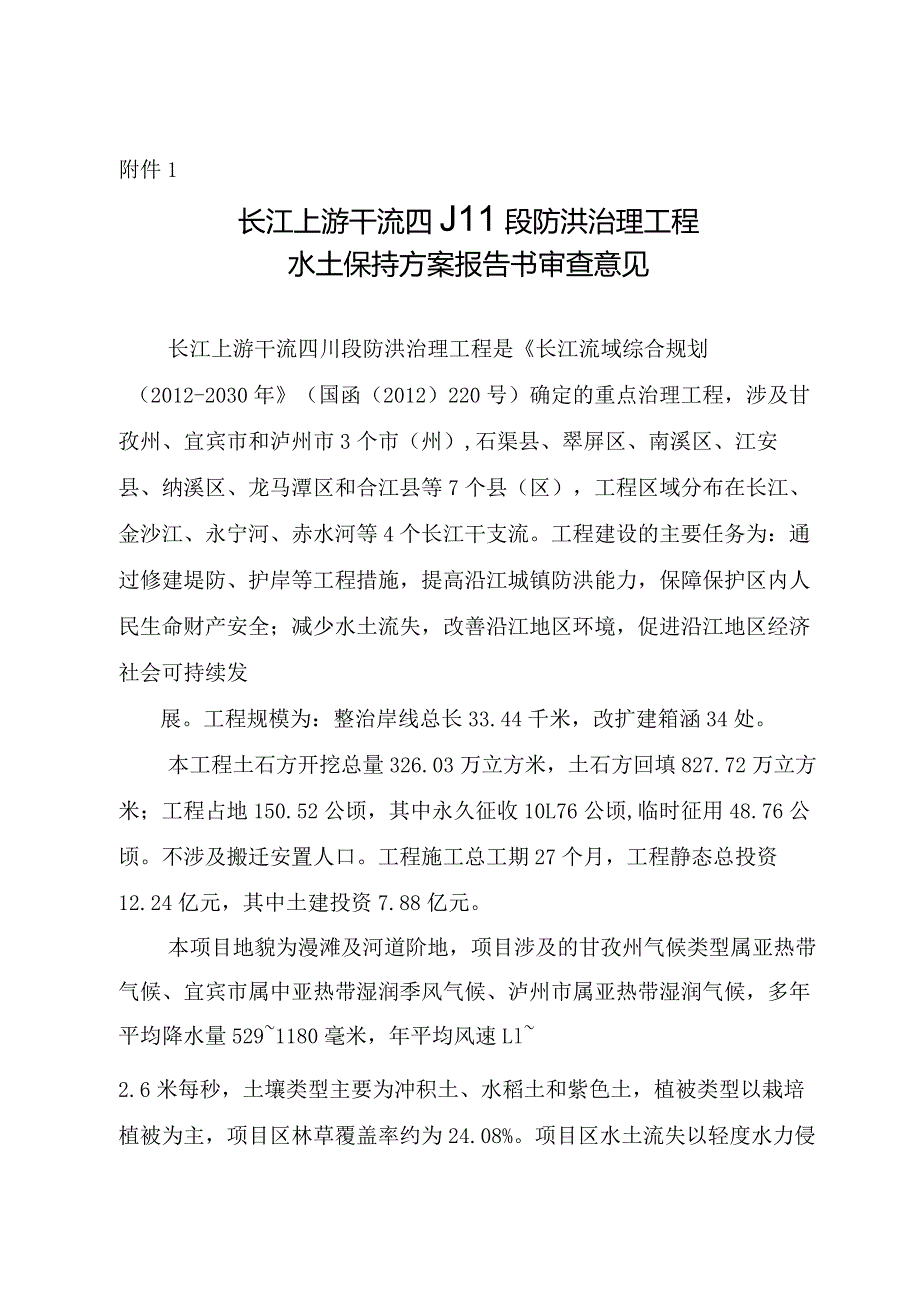 附件 1

长江上游干流四 J11 段防洪治理工程
水土保持方案报告书审查意见

长江上游干流四川段防洪治理工程是《长江流域综合规划（2012-2030 年》（国函（2012）220 号）确定的重点治理工程，涉及甘孜州、宜宾市和泸州市 3 个市（州），石渠县、翠屏区、南溪区、江安县、纳溪区、龙马潭区和合江县等 7 个县（区），工程区域分布在长江、金沙江、永宁河、赤水河等 4 个长江干支流。工程建设的主要任务为：通过修建堤防、护岸等工程措施，提高沿江城镇防洪能力，保障保护区内人民生命财产安全；减少水土流失，改善沿江地区环境，促进沿江地区经济社会可持续发

展。工程规模为：整治岸线总长 33.44 千米，改扩建箱涵 34 处。

本工程土石方开挖总量 326.03 万立方米，土石方回填 827.72 万立方米；工程占地 150.52 公顷，其中永久征收 10L76 公顷，临时征用 48.76 公顷。不涉及搬迁安置人口。工程施工总工期 27 个月，工程静态总投资 12.24 亿元，其中土建投资 7.88 亿元。

本项目地貌为漫滩及河道阶地，项目涉及的甘孜州气候类型属亚热带气候、宜宾市属中亚热带湿润季风气候、泸州市属亚热带湿润气候，多年平均降水量 529~1180 毫米，年平均风速 L1~

2.6 米每秒，土壤类型主要为冲积土、水稻土和紫色土，植被类型以栽培植被为主，项目区林草覆盖率约为 24.08%。项目区水土流失以轻度水力侵